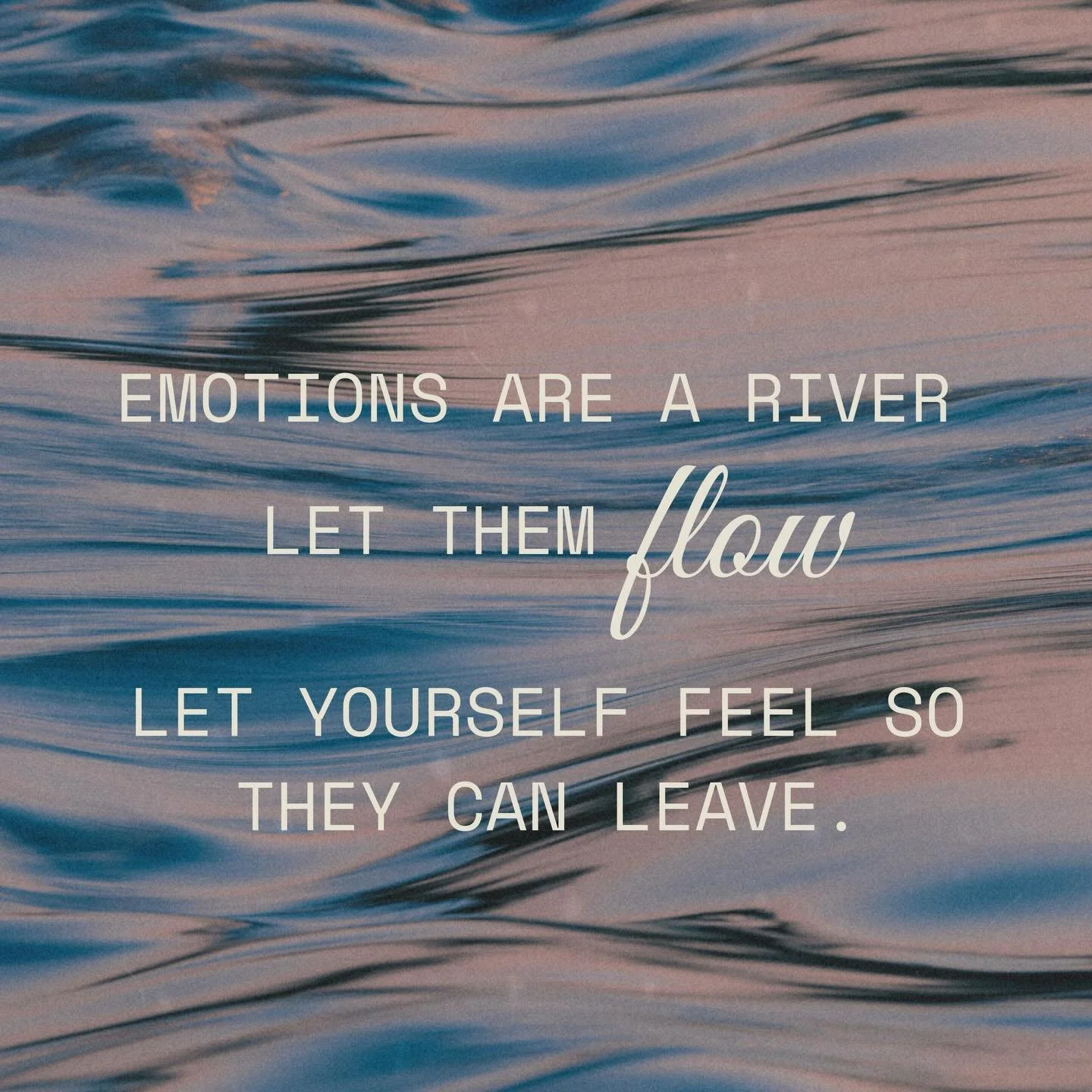 EMOTIONS ARE A RIVER
LET THEM flow

LET YOURSELF FEEL SO THEY CAN LEAVE.